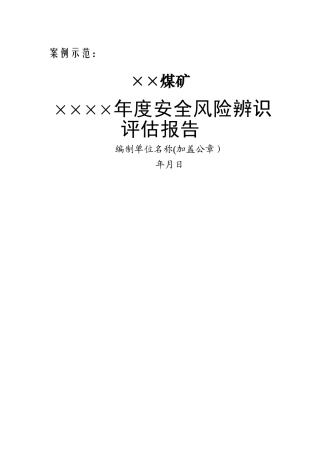 案例示范：

××煤矿

××××年度安全风险辨识评估报告

编制单位名称(加盖公章)

年月日